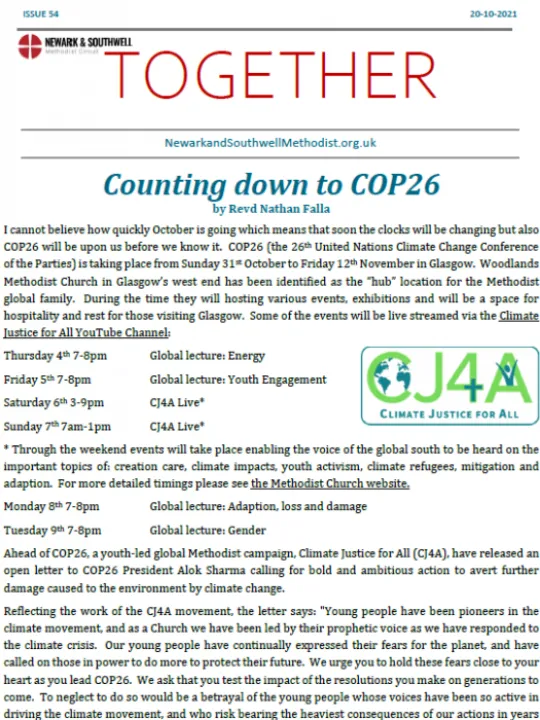 ISSUE 54

20-10-2021

NEWARK & SOUTHWELL
Methodist Circuit

TOGETHER

NewarkandSouthwellMethodist.org.uk

Counting down to COP26
by Revd Nathan Falla

I cannot believe how quickly October is going which means that soon the clocks will be changing but also COP26 will be upon us before we know it. COP26 (the 26th United Nations Climate Change Conference of the Parties) is taking place from Sunday 31st October to Friday 12th November in Glasgow. Woodlands Methodist Church in Glasgow's west end has been identified as the "hub" location for the Methodist global family. During the time they will hosting various events, exhibitions and will be a space for hospitality and rest for those visiting Glasgow. Some of the events will be live streamed via the Climate Justice for All YouTube Channel:

Thursday 4th 7-8pm Global lecture: Energy

Friday 5th 7-8pm Global lecture: Youth Engagement

Saturday 6th 3-9pm CJ4A Live*

Sunday 7th 7am-1pm CJ4A Live*

CJ4A
CLIMATE JUSTICE FOR ALL

* Through the weekend events will take place enabling the voice of the global south to be heard on the important topics of: creation care, climate impacts, youth activism, climate refugees, mitigation and adaption. For more detailed timings please see the Methodist Church website.

Monday 8th 7-8pm Global lecture: Adaption, loss and damage

Tuesday 9th 7-8pm Global lecture: Gender

Ahead of COP26, a youth-led global Methodist campaign, Climate Justice for All (CJ4A), have released an open letter to COP26 President Alok Sharma calling for bold and ambitious action to avert further damage caused to the environment by climate change.

Reflecting the work of the CJ4A movement, the letter says: "Young people have been pioneers in the climate movement, and as a Church we have been led by their prophetic voice as we have responded to the climate crisis. Our young people have continually expressed their fears for the planet, and have called on those in power to do more to protect their future. We urge you to hold these fears close to your heart as you lead COP26. We ask that you test the impact of the resolutions you make on generations to come. To neglect to do so would be a betrayal of the young people whose voices have been so active in driving the climate movement, and who risk bearing the heaviest consequences of our actions in years